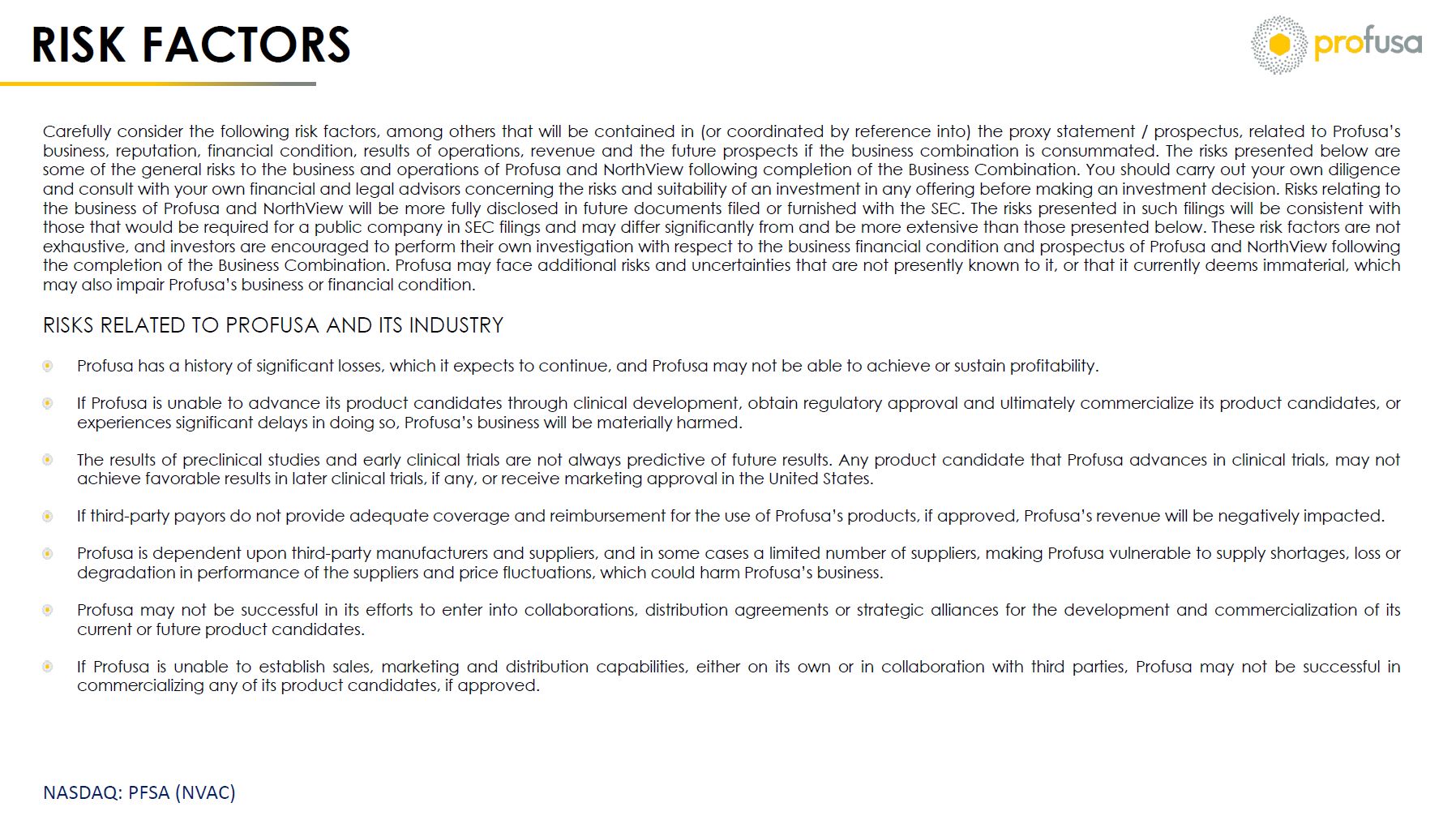 RISK FACTORS

profusa

Carefully consider the following risk factors, among others that will be contained in (or coordinated by reference into) the proxy statement / prospectus, related to Profusa's business, reputation, financial condition, results of operations, revenue and the future prospects if the business combination is consummated. The risks presented below are some of the general risks to the business and operations of Profusa and NorthView following completion of the Business Combination. You should carry out your own diligence and consult with your own financial and legal advisors concerning the risks and suitability of an investment in any offering before making an investment decision. Risks relating to the business of Profusa and NorthView will be more fully disclosed in future documents filed or furnished with the SEC. The risks presented in such filings will be consistent with those that would be required for a public company in SEC filings and may differ significantly from and be more extensive than those presented below. These risk factors are not exhaustive, and investors are encouraged to perform their own investigation with respect to the business financial condition and prospectus of Profusa and NorthView following the completion of the Business Combination. Profusa may face additional risks and uncertainties that are not presently known to it, or that it currently deems immaterial, which may also impair Profusa's business or financial condition.

RISKS RELATED TO PROFUSA AND ITS INDUSTRY

Profusa has a history of significant losses, which it expects to continue, and Profusa may not be able to achieve or sustain profitability.

If Profusa is unable to advance its product candidates through clinical development, obtain regulatory approval and ultimately commercialize its product candidates, or experiences significant delays in doing so, Profusa's business will be materially harmed.

The results of preclinical studies and early clinical trials are not always predictive of future results. Any product candidate that Profusa advances in clinical trials, may not achieve favorable results in later clinical trials, if any, or receive marketing approval in the United States.

If third-party payors do not provide adequate coverage and reimbursement for the use of Profusa's products, if approved, Profusa's revenue will be negatively impacted.

Profusa is dependent upon third-party manufacturers and suppliers, and in some cases a limited number of suppliers, making Profusa vulnerable to supply shortages, loss or degradation in performance of the suppliers and price fluctuations, which could harm Profusa's business.

Profusa may not be successful in its efforts to enter into collaborations, distribution agreements or strategic alliances for the development and commercialization of its current or future product candidates.

If Profusa is unable to establish sales, marketing and distribution capabilities, either on its own or in collaboration with third parties, Profusa may not be successful in commercializing any of its product candidates, if approved.

NASDAQ: PFSA (NVAC)